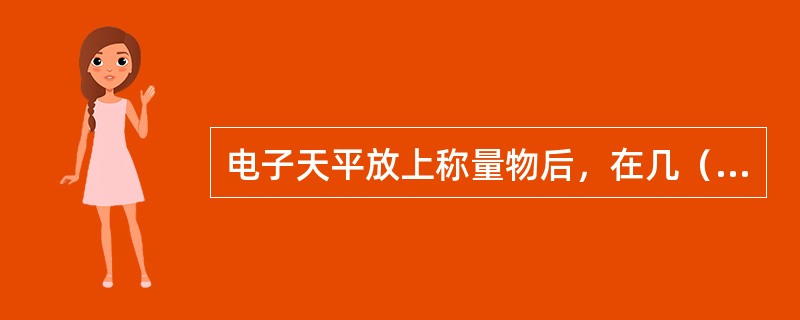 电子天平放上称量物后，在几（...